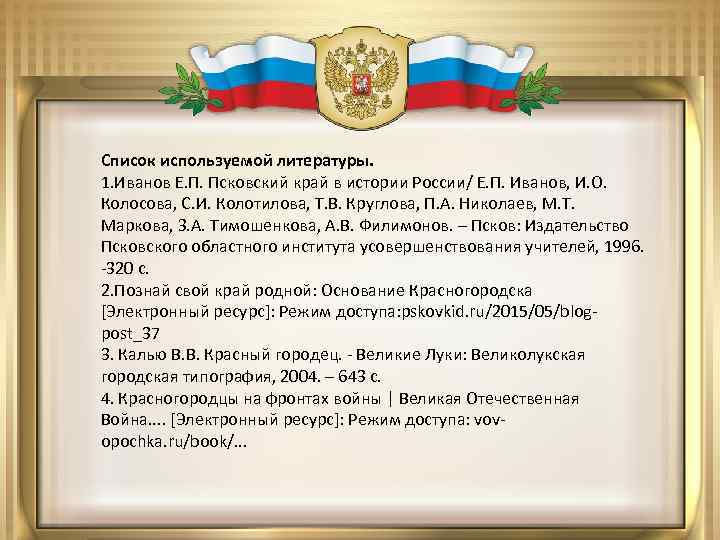 Список используемой литературы.
1.Иванов Е.П. Псковский край в истории России/ Е.П. Иванов, И.О. Колосова, С.И. Колотилова, Т.В. Круглова, П.А. Николаев, М.Т. Маркова, З.А. Тимошенкова, А.В. Филимонов. – Псков: Издательство Псковского областного института усовершенствования учителей, 1996. -320 с.
2.Познай свой край родной: Основание Красногородска [Электронный ресурс]: Режим доступа:pskovkid.ru/2015/05/blog-post_37
3. Калью В.В. Красный городец. - Великие Луки: Великолукская городская типография, 2004. – 643 с.
4. Красногородцы на фронтах войны | Великая Отечественная Война.... [Электронный ресурс]: Режим доступа: vov-opochka.ru/book/...